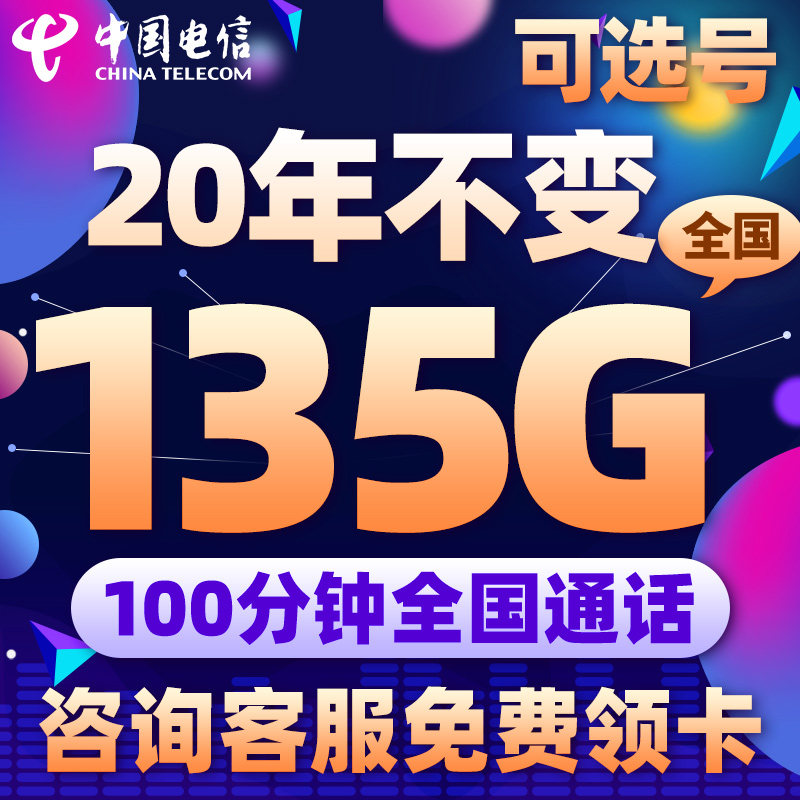 中国电信
CHINA TELECOM

可选号

20年不变

全国

135G

100分钟全国通话

咨询客服免费领卡